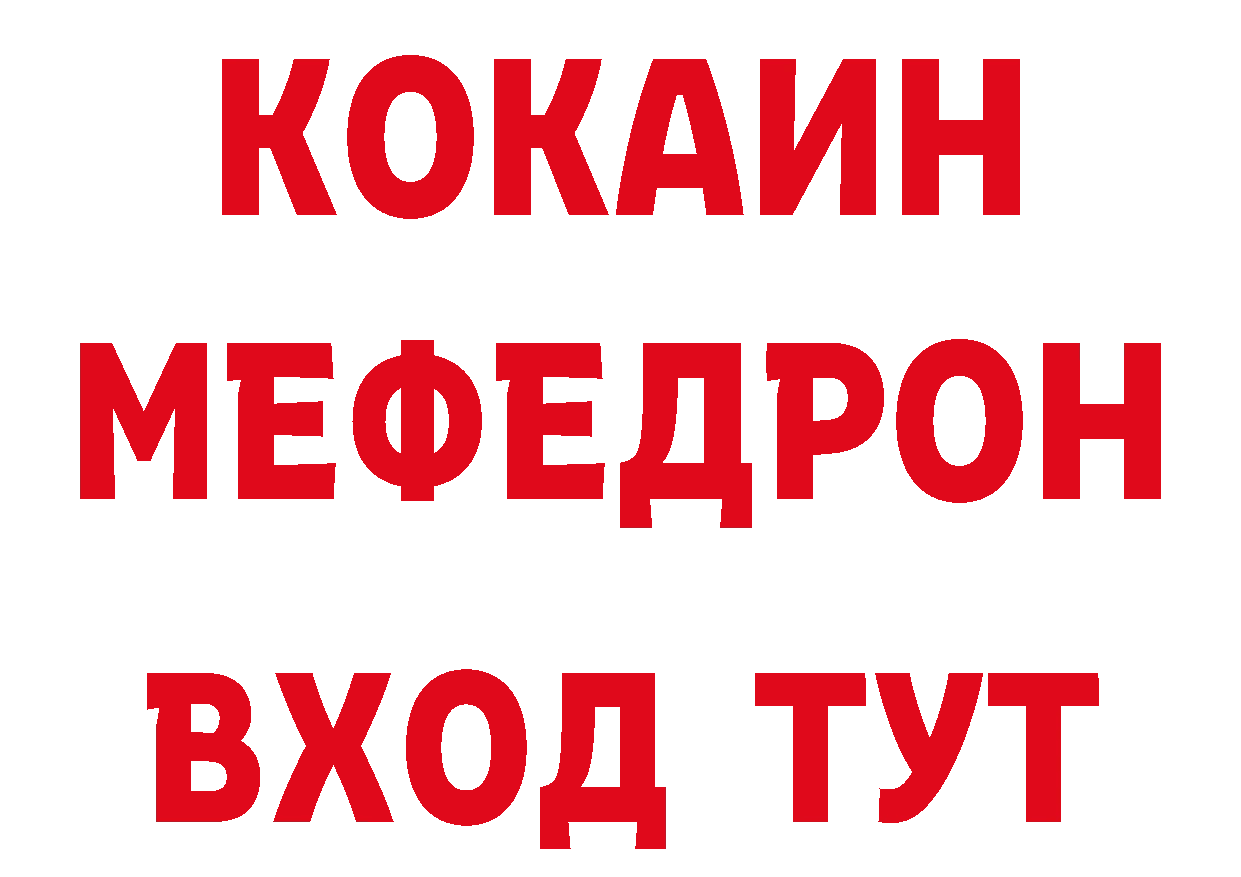 КОКАИН
МЕФЕДРОН
ВХОД ТУТ